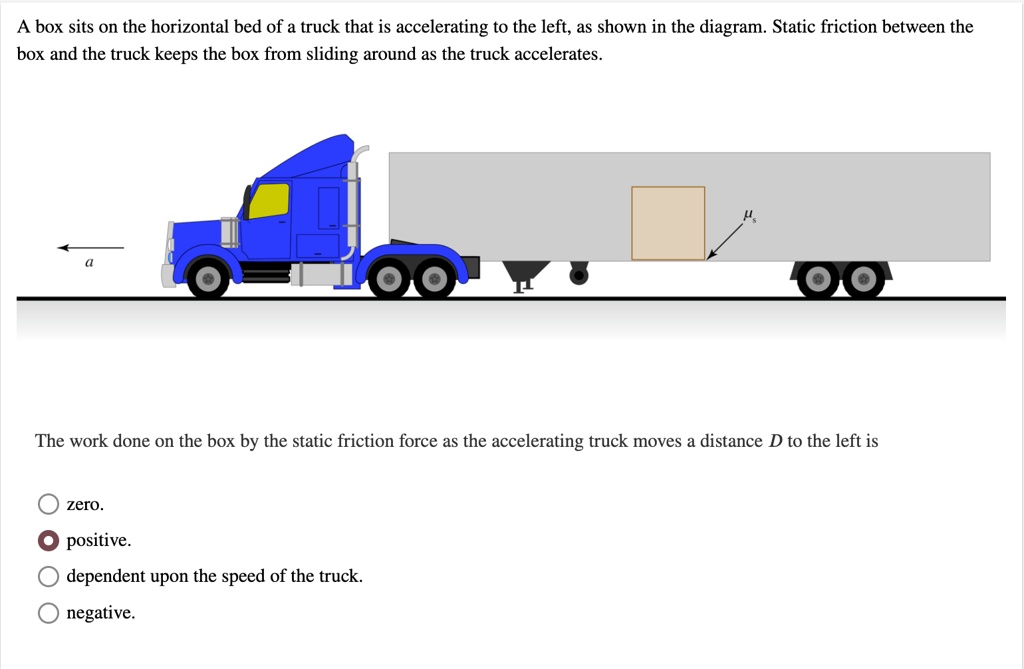 A box sits on the horizontal bed of a truck that is accelerating to the left, as shown in the diagram. Static friction between the box and the truck keeps the box from sliding around as the truck accelerates.

$a$

$\mu_s$

The work done on the box by the static friction force as the accelerating truck moves a distance $D$ to the left is

zero.

positive.

dependent upon the speed of the truck.

negative.